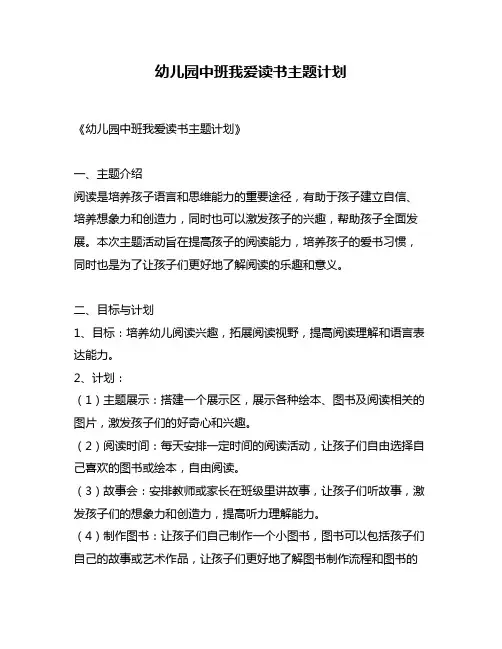 幼儿园中班我爱读书主题计划

《幼儿园中班我爱读书主题计划》

一、主题介绍
阅读是培养孩子语言和思维能力的重要途径，有助于孩子建立自信、培养想象力和创造力，同时也可以激发孩子的兴趣，帮助孩子全面发展。本次主题活动旨在提高孩子的阅读能力，培养孩子的爱书习惯，同时也是为了让孩子们更好地了解阅读的乐趣和意义。

二、目标与计划
1、目标：培养幼儿阅读兴趣，拓展阅读视野，提高阅读理解和语言表达能力。
2、计划：
（1）主题展示：搭建一个展示区，展示各种绘本、图书及阅读相关的图片，激发孩子们的好奇心和兴趣。
（2）阅读时间：每天安排一定时间的阅读活动，让孩子们自由选择自己喜欢的图书或绘本，自由阅读。
（3）故事会：安排教师或家长在班级里讲故事，让孩子们听故事，激发孩子们的想象力和创造力，提高听力理解能力。
（4）制作图书：让孩子们自己制作一个小图书，图书可以包括孩子们自己的故事或艺术作品，让孩子们更好地了解图书制作流程和图书的